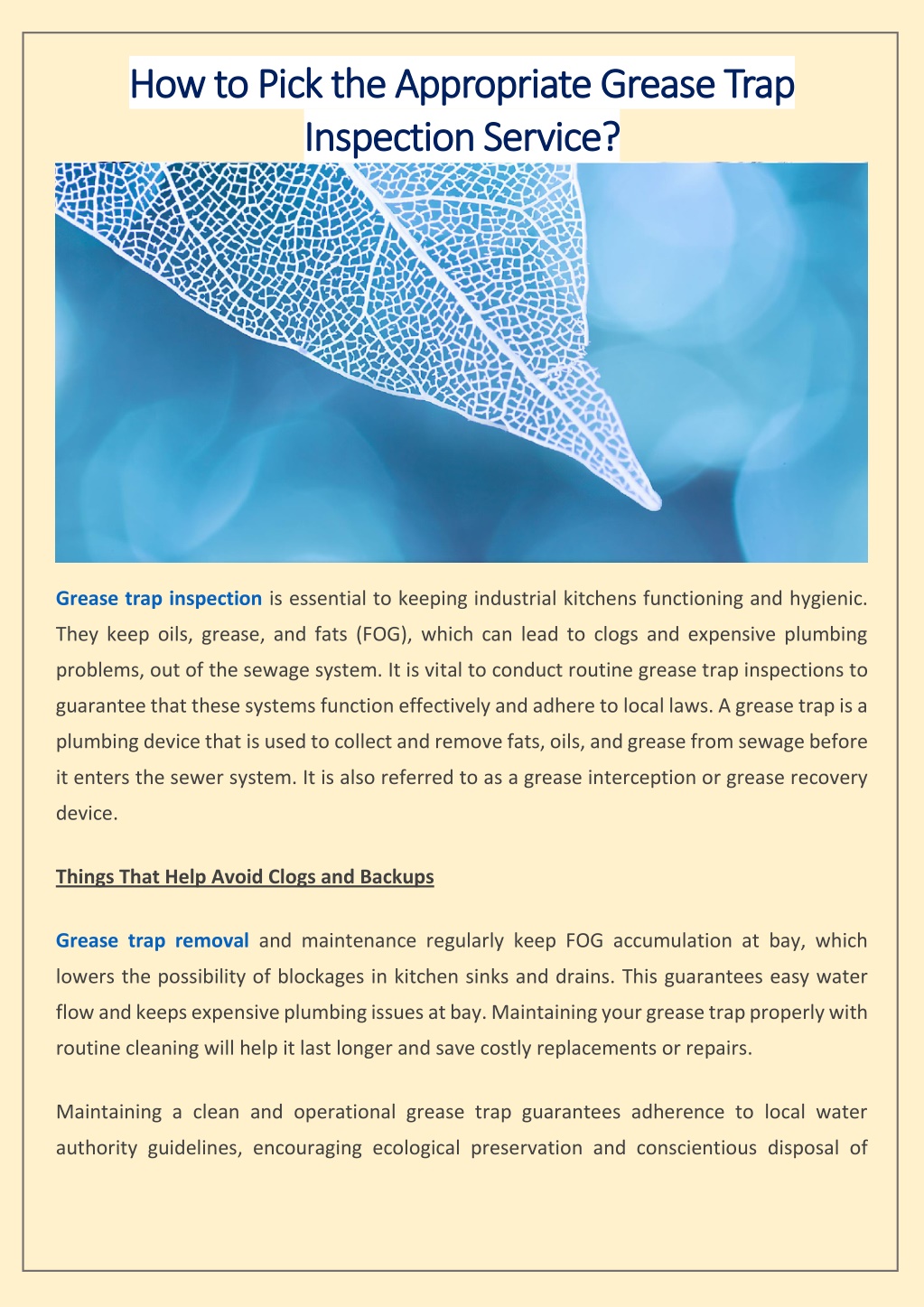 How to Pick the Appropriate Grease Trap Inspection Service?

Grease trap inspection is essential to keeping industrial kitchens functioning and hygienic. They keep oils, grease, and fats (FOG), which can lead to clogs and expensive plumbing problems, out of the sewage system. It is vital to conduct routine grease trap inspections to guarantee that these systems function effectively and adhere to local laws. A grease trap is a plumbing device that is used to collect and remove fats, oils, and grease from sewage before it enters the sewer system. It is also referred to as a grease interception or grease recovery device.

Things That Help Avoid Clogs and Backups

Grease trap removal and maintenance regularly keep FOG accumulation at bay, which lowers the possibility of blockages in kitchen sinks and drains. This guarantees easy water flow and keeps expensive plumbing issues at bay. Maintaining your grease trap properly with routine cleaning will help it last longer and save costly replacements or repairs.

Maintaining a clean and operational grease trap guarantees adherence to local water authority guidelines, encouraging ecological preservation and conscientious disposal of